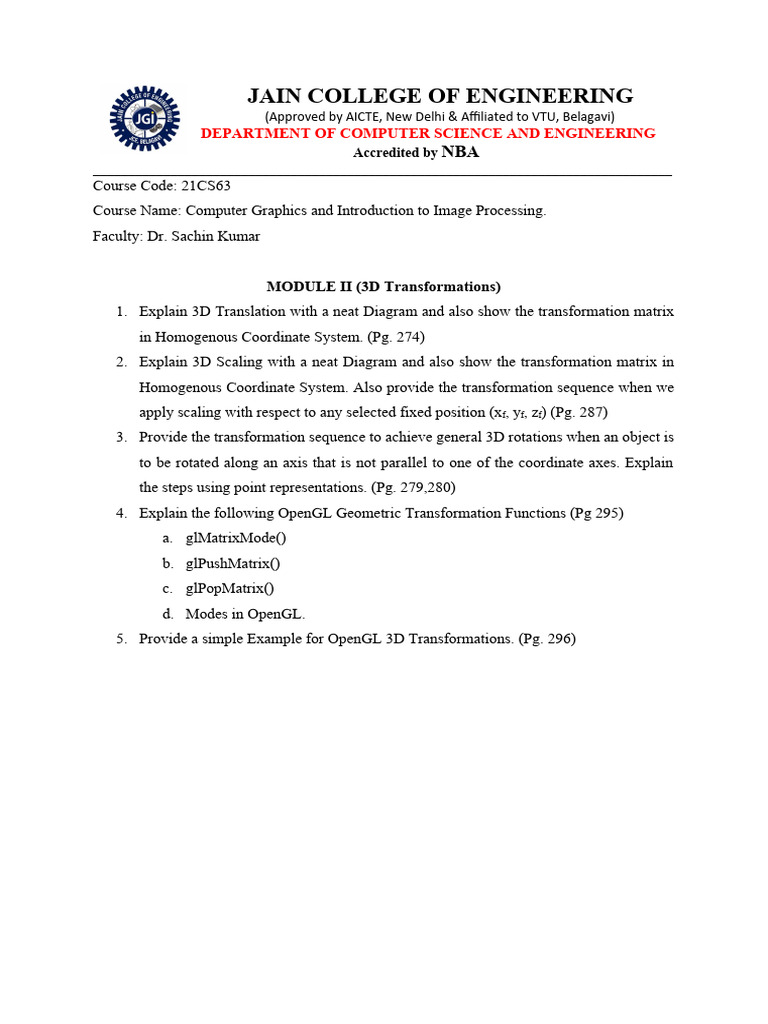 JGI

JAIN COLLEGE OF ENGINEERING
(Approved by AICTE, New Delhi & Affiliated to VTU, Belagavi)
DEPARTMENT OF COMPUTER SCIENCE AND ENGINEERING
Accredited by NBA

Course Code: 21CS63

Course Name: Computer Graphics and Introduction to Image Processing.

Faculty: Dr. Sachin Kumar

MODULE II (3D Transformations)

1. Explain 3D Translation with a neat Diagram and also show the transformation matrix in Homogenous Coordinate System. (Pg. 274)
2. Explain 3D Scaling with a neat Diagram and also show the transformation matrix in Homogenous Coordinate System. Also provide the transformation sequence when we apply scaling with respect to any selected fixed position ($x_f$, $y_f$, $z_f$) (Pg. 287)
3. Provide the transformation sequence to achieve general 3D rotations when an object is to be rotated along an axis that is not parallel to one of the coordinate axes. Explain the steps using point representations. (Pg. 279,280)
4. Explain the following OpenGL Geometric Transformation Functions (Pg 295)
a. glMatrixMode()
b. glPushMatrix()
c. glPopMatrix()
d. Modes in OpenGL.
5. Provide a simple Example for OpenGL 3D Transformations. (Pg. 296)